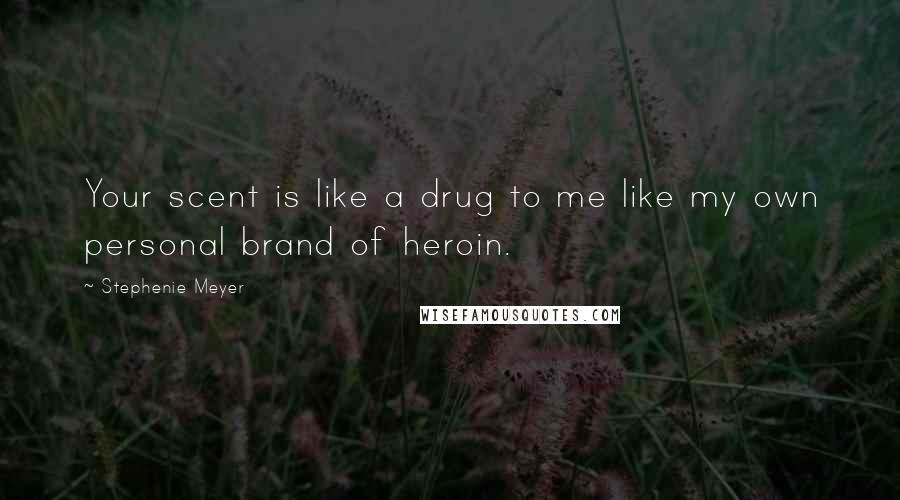 Your scent is like a drug to me like my own personal brand of heroin.

~ Stephenie Meyer

WISEFAMOUSQUOTES.COM